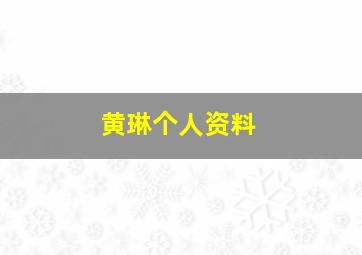 黄琳个人资料